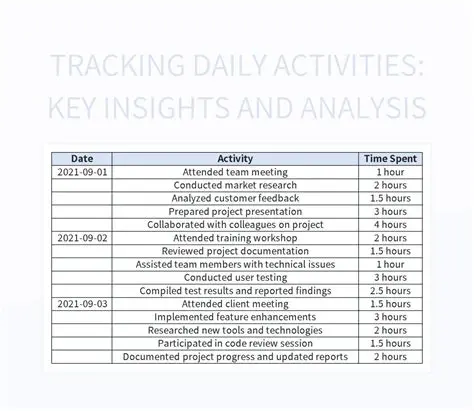 TRACKING DAILY ACTIVITIES: KEY INSIGHTS AND ANALYSIS

| Date | Activity | Time Spent |
|---|---|---|
| 2021-09-01 | Attended team meeting | 1 hour |
| | Conducted market research | 2 hours |
| | Analyzed customer feedback | 1.5 hours |
| | Prepared project presentation | 3 hours |
| | Collaborated with colleagues on project | 4 hours |
| 2021-09-02 | Attended training workshop | 2 hours |
| | Reviewed project documentation | 1.5 hours |
| | Assisted team members with technical issues | 1 hour |
| | Conducted user testing | 3 hours |
| | Compiled test results and reported findings | 2.5 hours |
| 2021-09-03 | Attended client meeting | 1.5 hours |
| | Implemented feature enhancements | 3 hours |
| | Researched new tools and technologies | 2 hours |
| | Participated in code review session | 1.5 hours |
| | Documented project progress and updated reports | 2 hours |